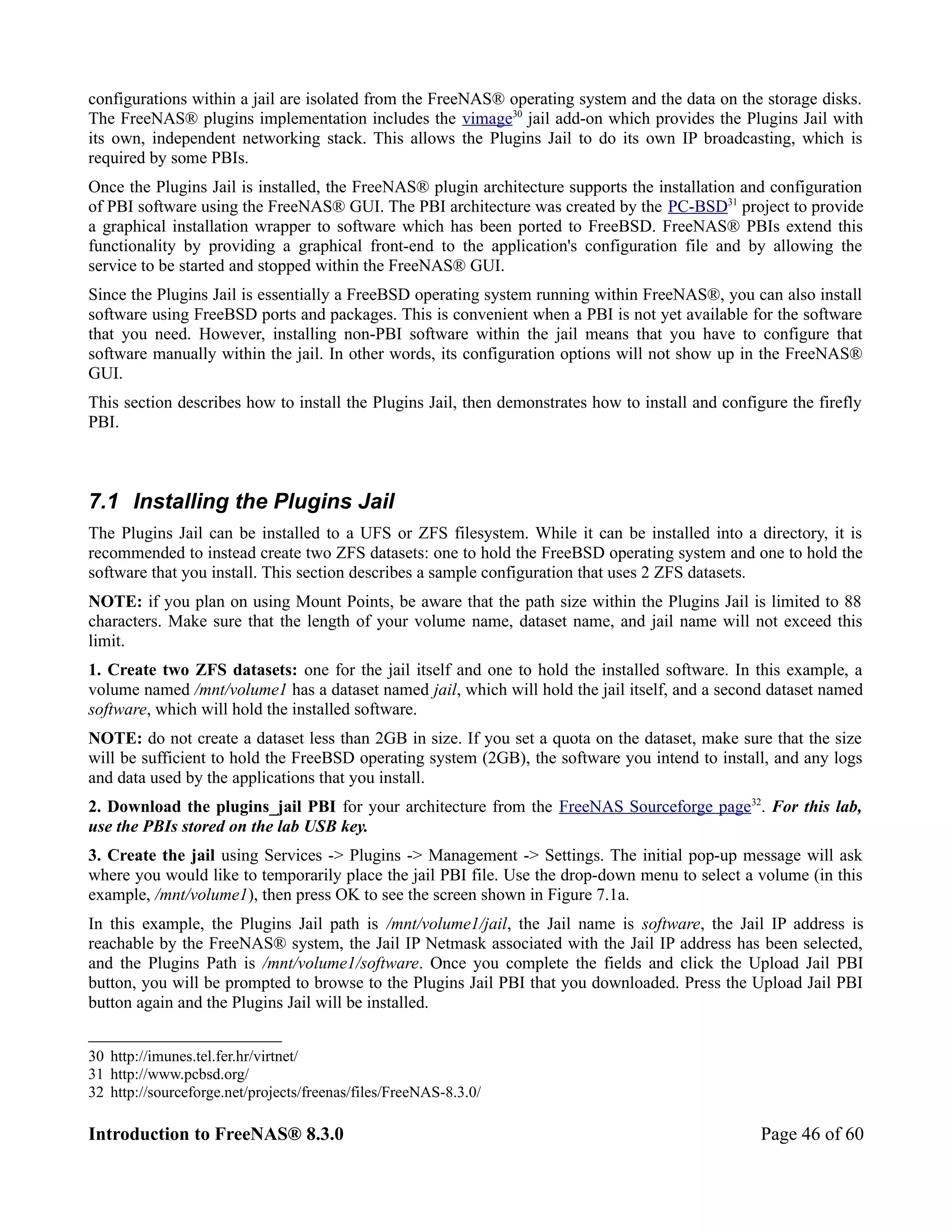 configurations within a jail are isolated from the FreeNAS® operating system and the data on the storage disks. The FreeNAS® plugins implementation includes the vimage$^{30}$ jail add-on which provides the Plugins Jail with its own, independent networking stack. This allows the Plugins Jail to do its own IP broadcasting, which is required by some PBIs.

Once the Plugins Jail is installed, the FreeNAS® plugin architecture supports the installation and configuration of PBI software using the FreeNAS® GUI. The PBI architecture was created by the PC-BSD$^{31}$ project to provide a graphical installation wrapper to software which has been ported to FreeBSD. FreeNAS® PBIs extend this functionality by providing a graphical front-end to the application's configuration file and by allowing the service to be started and stopped within the FreeNAS® GUI.

Since the Plugins Jail is essentially a FreeBSD operating system running within FreeNAS®, you can also install software using FreeBSD ports and packages. This is convenient when a PBI is not yet available for the software that you need. However, installing non-PBI software within the jail means that you have to configure that software manually within the jail. In other words, its configuration options will not show up in the FreeNAS® GUI.

This section describes how to install the Plugins Jail, then demonstrates how to install and configure the firefly PBI.

7.1 Installing the Plugins Jail

The Plugins Jail can be installed to a UFS or ZFS filesystem. While it can be installed into a directory, it is recommended to instead create two ZFS datasets: one to hold the FreeBSD operating system and one to hold the software that you install. This section describes a sample configuration that uses 2 ZFS datasets.

NOTE: if you plan on using Mount Points, be aware that the path size within the Plugins Jail is limited to 88 characters. Make sure that the length of your volume name, dataset name, and jail name will not exceed this limit.

1. Create two ZFS datasets: one for the jail itself and one to hold the installed software. In this example, a volume named /mnt/volume1 has a dataset named jail, which will hold the jail itself, and a second dataset named software, which will hold the installed software.

NOTE: do not create a dataset less than 2GB in size. If you set a quota on the dataset, make sure that the size will be sufficient to hold the FreeBSD operating system (2GB), the software you intend to install, and any logs and data used by the applications that you install.

2. Download the plugins_jail PBI for your architecture from the FreeNAS Sourceforge page$^{32}$. For this lab, use the PBIs stored on the lab USB key.

3. Create the jail using Services -> Plugins -> Management -> Settings. The initial pop-up message will ask where you would like to temporarily place the jail PBI file. Use the drop-down menu to select a volume (in this example, /mnt/volume1), then press OK to see the screen shown in Figure 7.1a.

In this example, the Plugins Jail path is /mnt/volume1/jail, the Jail name is software, the Jail IP address is reachable by the FreeNAS® system, the Jail IP Netmask associated with the Jail IP address has been selected, and the Plugins Path is /mnt/volume1/software. Once you complete the fields and click the Upload Jail PBI button, you will be prompted to browse to the Plugins Jail PBI that you downloaded. Press the Upload Jail PBI button again and the Plugins Jail will be installed.

30 http://imunes.tel.fer.hr/virtnet/
31 http://www.pcbsd.org/
32 http://sourceforge.net/projects/freenas/files/FreeNAS-8.3.0/

Introduction to FreeNAS® 8.3.0 Page 46 of 60